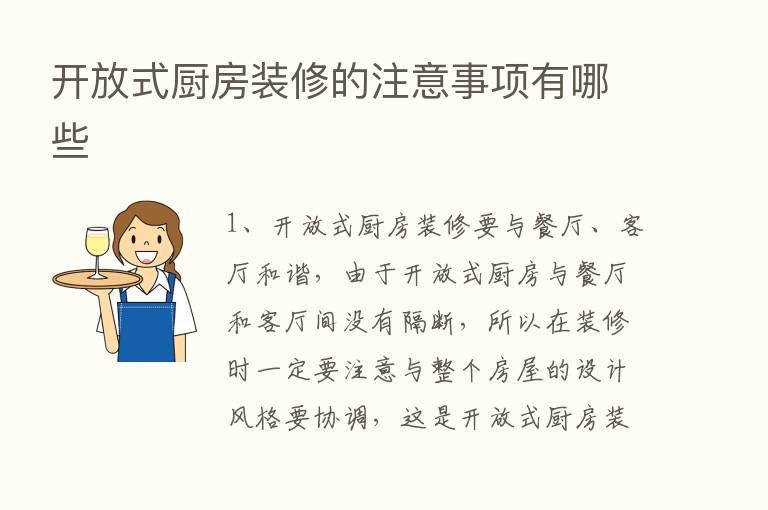 开放式厨房装修的注意事项有哪些

1、开放式厨房装修要与餐厅、客厅和谐，由于开放式厨房与餐厅和客厅间没有隔断，所以在装修时一定要注意与整个房屋的设计风格要协调，这是开放式厨房装